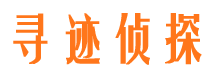 寻迹侦探